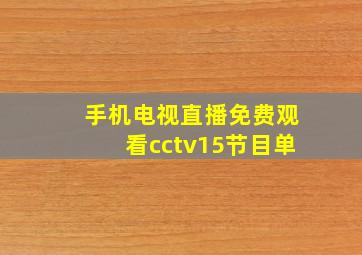 手机电视直播免费观看cctv15节目单